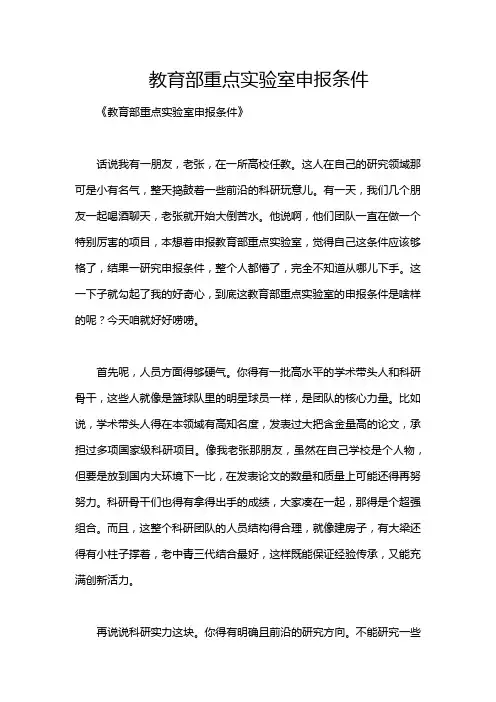 教育部重点实验室申报条件

《教育部重点实验室申报条件》

话说我有一朋友，老张，在一所高校任教。这人在自己的研究领域那可是小有名气，整天捣鼓着一些前沿的科研玩意儿。有一天，我们几个朋友一起喝酒聊天，老张就开始大倒苦水。他说啊，他们团队一直在做一个特别厉害的项目，本想着申报教育部重点实验室，觉得自己这条件应该够格了，结果一研究申报条件，整个人都懵了，完全不知道从哪儿下手。这一下子就勾起了我的好奇心，到底这教育部重点实验室的申报条件是啥样的呢？今天咱就好好唠唠。

首先呢，人员方面得够硬气。你得有一批高水平的学术带头人和科研骨干，这些人就像是篮球队里的明星球员一样，是团队的核心力量。比如说，学术带头人得在本领域有高知名度，发表过大把含金量高的论文，承担过多项国家级科研项目。像我老张那朋友，虽然在自己学校是个人物，但要是放到国内大环境下一比，在发表论文的数量和质量上可能还得再努努力。科研骨干们也得有拿得出手的成绩，大家凑在一起，那得是个超强组合。而且，这整个科研团队的人员结构得合理，就像建房子，有大梁还得有小柱子撑着，老中青三代结合最好，这样既能保证经验传承，又能充满创新活力。

再说说科研实力这块。你得有明确且前沿的研究方向。不能研究一些